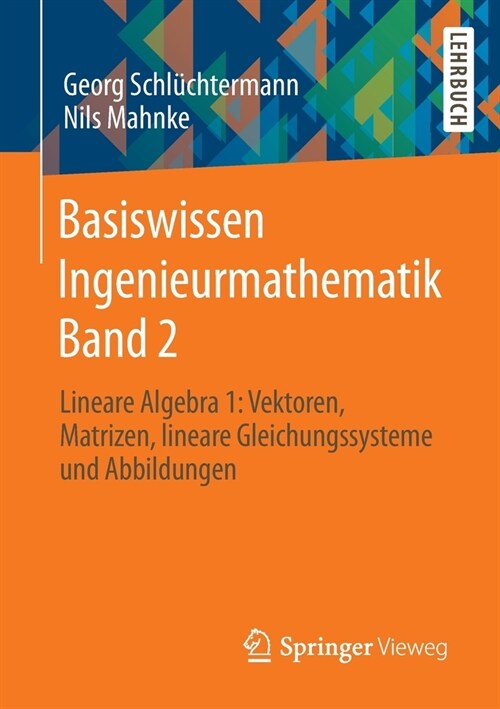 Georg Schlüchtermann
Nils Mahnke

LEHRBUCH

Basiswissen Ingenieurmathematik Band 2

Lineare Algebra 1: Vektoren, Matrizen, lineare Gleichungssysteme und Abbildungen

Springer Vieweg